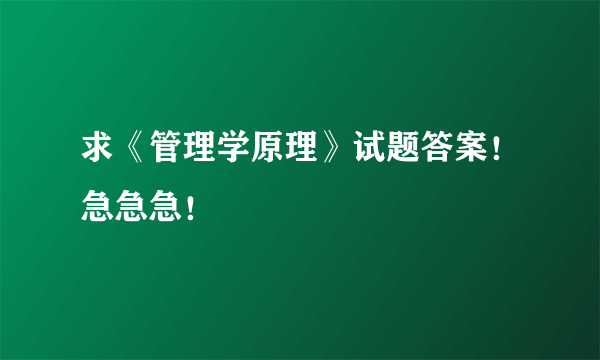 求《管理学原理》试题答案！急急急！